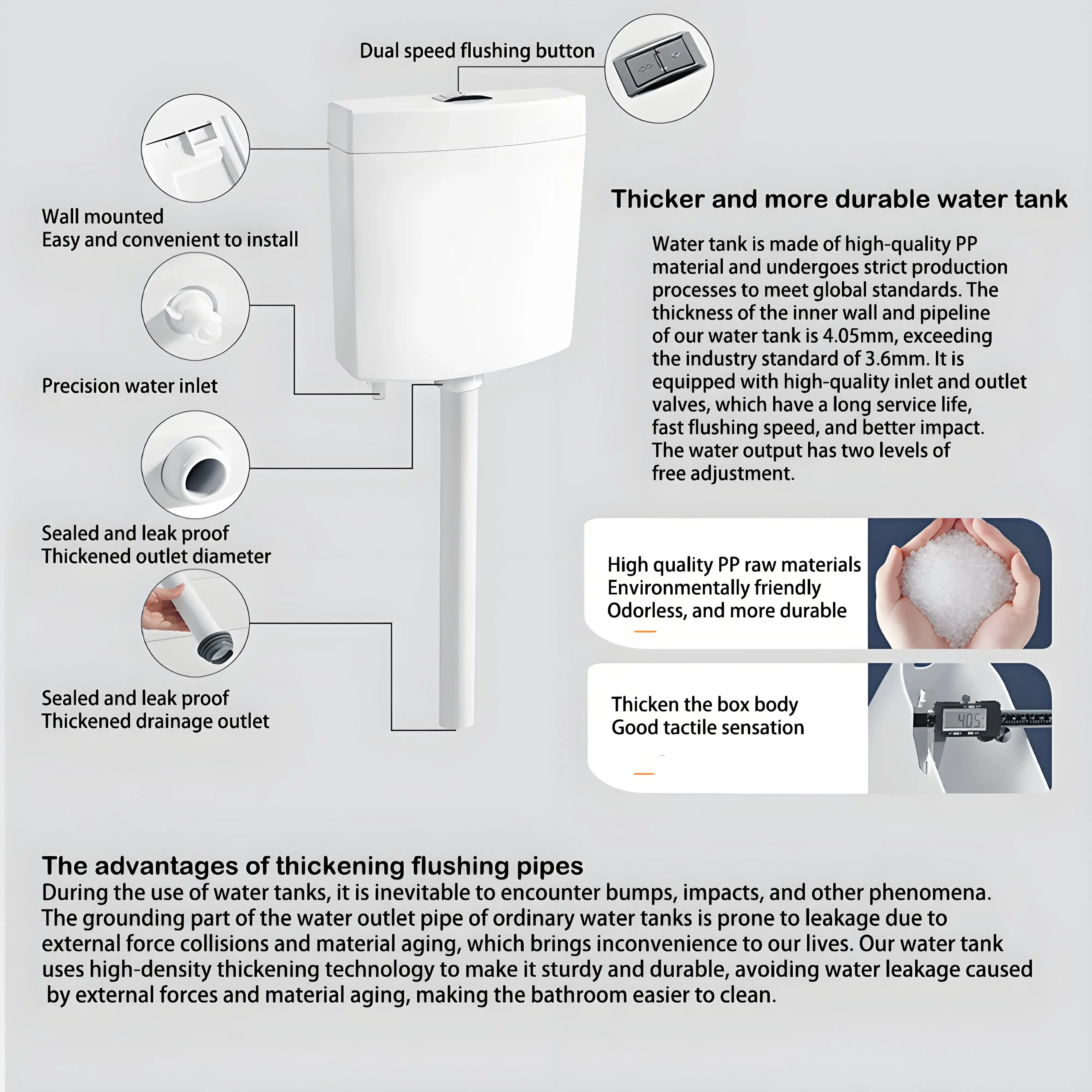 Dual speed flushing button

Wall mounted
Easy and convenient to install

Precision water inlet

Sealed and leak proof
Thickened outlet diameter

Sealed and leak proof
Thickened drainage outlet

Thicker and more durable water tank

Water tank is made of high-quality PP material and undergoes strict production processes to meet global standards. The thickness of the inner wall and pipeline of our water tank is 4.05mm, exceeding the industry standard of 3.6mm. It is equipped with high-quality inlet and outlet valves, which have a long service life, fast flushing speed, and better impact. The water output has two levels of free adjustment.

High quality PP raw materials
Environmentally friendly
Odorless, and more durable

Thicken the box body
Good tactile sensation

405

The advantages of thickening flushing pipes
During the use of water tanks, it is inevitable to encounter bumps, impacts, and other phenomena. The grounding part of the water outlet pipe of ordinary water tanks is prone to leakage due to external force collisions and material aging, which brings inconvenience to our lives. Our water tank uses high-density thickening technology to make it sturdy and durable, avoiding water leakage caused by external forces and material aging, making the bathroom easier to clean.